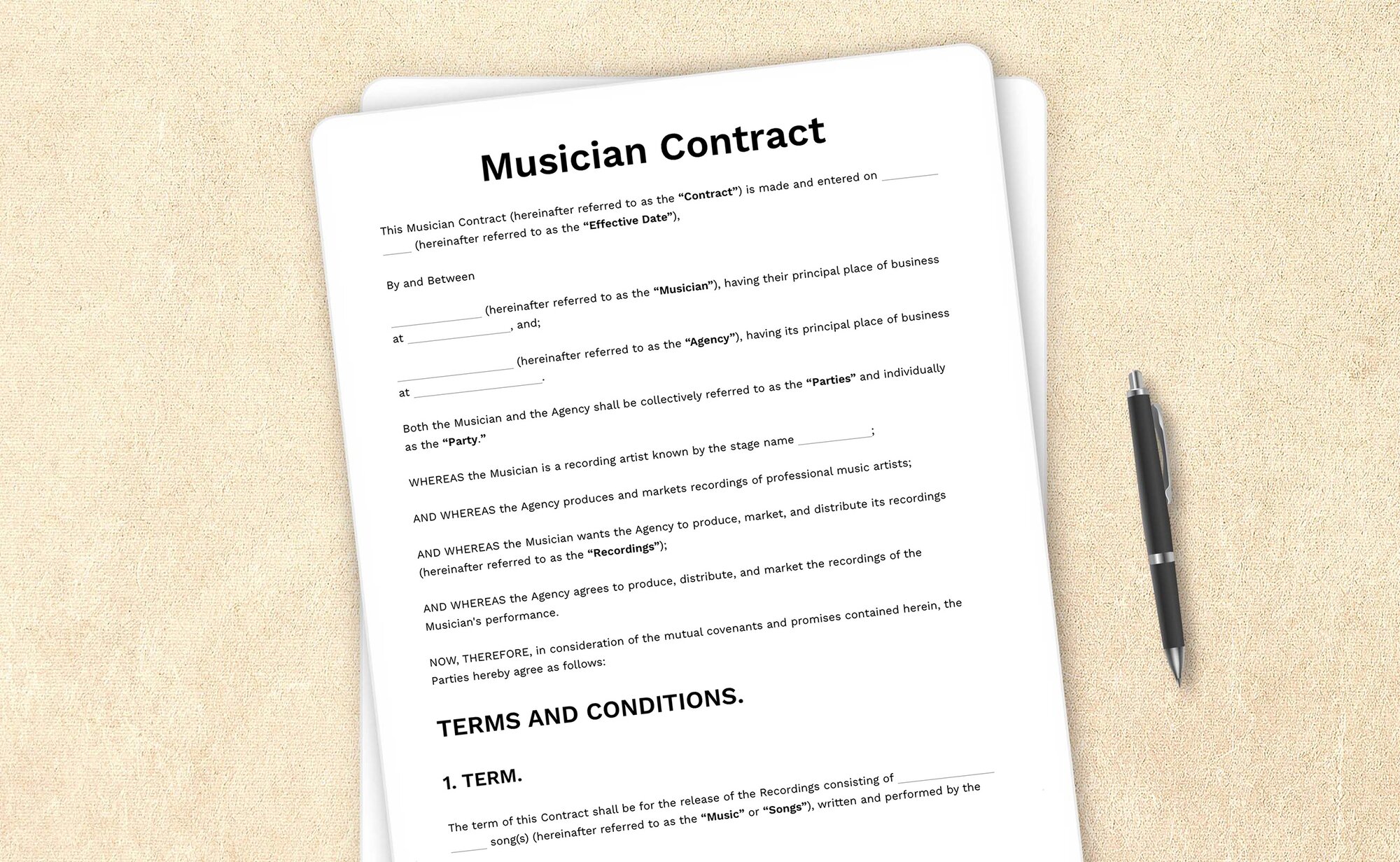 Musician Contract

This Musician Contract (hereinafter referred to as the "Contract") is made and entered on ____ ____ (hereinafter referred to as the "Effective Date"),

By and Between

____ (hereinafter referred to as the "Musician"), having their principal place of business at ____, and;

____ (hereinafter referred to as the "Agency"), having its principal place of business at ____.

Both the Musician and the Agency shall be collectively referred to as the "Parties" and individually as the "Party."

WHEREAS the Musician is a recording artist known by the stage name ____;

AND WHEREAS the Agency produces and markets recordings of professional music artists;

AND WHEREAS the Musician wants the Agency to produce, market, and distribute its recordings (hereinafter referred to as the "Recordings");

AND WHEREAS the Agency agrees to produce, distribute, and market the recordings of the Musician's performance.

NOW, THEREFORE, in consideration of the mutual covenants and promises contained herein, the Parties hereby agree as follows:

TERMS AND CONDITIONS.

1. TERM.

The term of this Contract shall be for the release of the Recordings consisting of ____ ____ song(s) (hereinafter referred to as the "Music" or "Songs"), written and performed by the